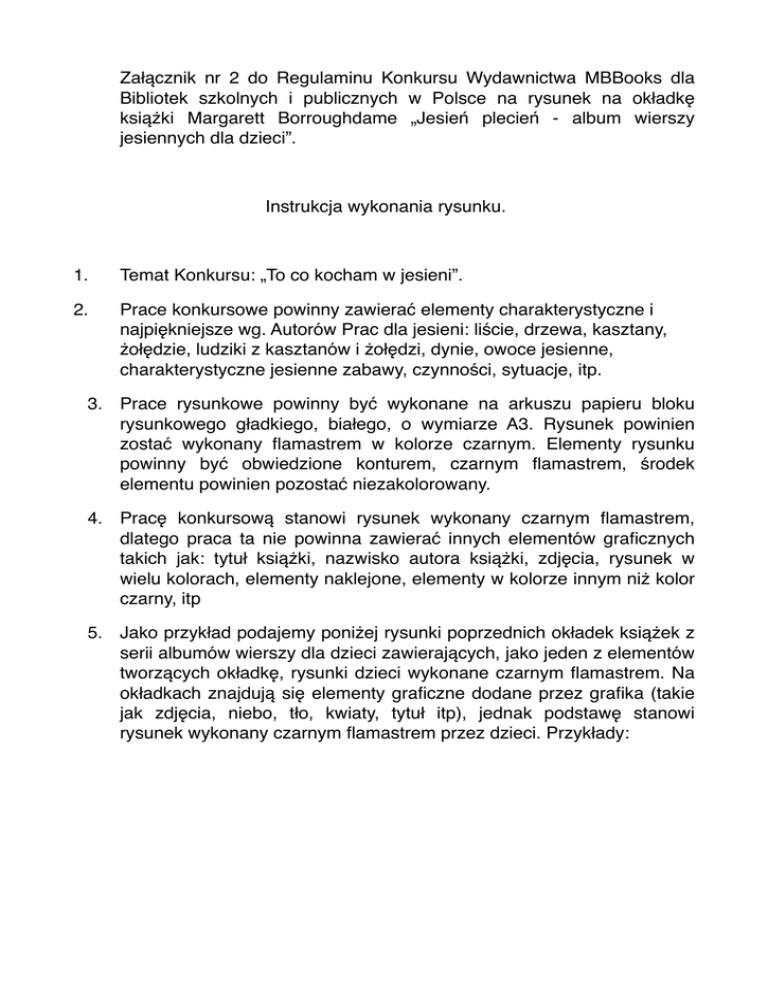 Załącznik nr 2 do Regulaminu Konkursu Wydawnictwa MBBooks dla Bibliotek szkolnych i publicznych w Polsce na rysunek na okładkę książki Margarett Borroughdame „Jesień plecień - album wierszy jesiennych dla dzieci”.

Instrukcja wykonania rysunku.

1. Temat Konkursu: „To co kocham w jesieni”.

2. Prace konkursowe powinny zawierać elementy charakterystyczne i najpiękniejsze wg. Autorów Prac dla jesieni: liście, drzewa, kasztany, żołędzie, ludziki z kasztanów i żołędzi, dynie, owoce jesienne, charakterystyczne jesienne zabawy, czynności, sytuacje, itp.

3. Prace rysunkowe powinny być wykonane na arkuszu papieru bloku rysunkowego gładkiego, białego, o wymiarze A3. Rysunek powinien zostać wykonany flamastrem w kolorze czarnym. Elementy rysunku powinny być obwiedzione konturem, czarnym flamastrem, środek elementu powinien pozostać niezakolorowany.

4. Pracę konkursową stanowi rysunek wykonany czarnym flamastrem, dlatego praca ta nie powinna zawierać innych elementów graficznych takich jak: tytuł książki, nazwisko autora książki, zdjęcia, rysunek w wielu kolorach, elementy naklejone, elementy w kolorze innym niż kolor czarny, itp

5. Jako przykład podajemy poniżej rysunki poprzednich okładek książek z serii albumów wierszy dla dzieci zawierających, jako jeden z elementów tworzących okładkę, rysunki dzieci wykonane czarnym flamastrem. Na okładkach znajdują się elementy graficzne dodane przez grafika (takie jak zdjęcia, niebo, tło, kwiaty, tytuł itp), jednak podstawę stanowi rysunek wykonany czarnym flamastrem przez dzieci. Przykłady: